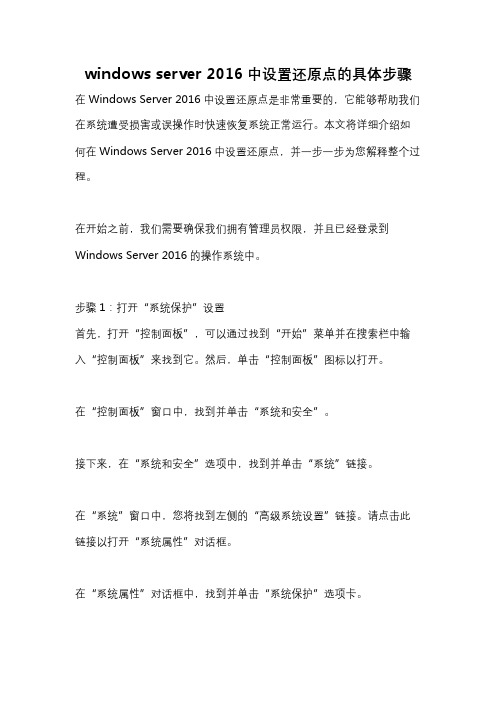 windows server 2016 中设置还原点的具体步骤

在 Windows Server 2016 中设置还原点是非常重要的，它能够帮助我们在系统遭受损害或误操作时快速恢复系统正常运行。本文将详细介绍如何在 Windows Server 2016 中设置还原点，并一步一步为您解释整个过程。

在开始之前，我们需要确保我们拥有管理员权限，并且已经登录到 Windows Server 2016 的操作系统中。

步骤 1：打开“系统保护”设置
首先，打开“控制面板”，可以通过找到“开始”菜单并在搜索栏中输入“控制面板”来找到它。然后，单击“控制面板”图标以打开。

在“控制面板”窗口中，找到并单击“系统和安全”。

接下来，在“系统和安全”选项中，找到并单击“系统”链接。

在“系统”窗口中，您将找到左侧的“高级系统设置”链接。请点击此链接以打开“系统属性”对话框。

在“系统属性”对话框中，找到并单击“系统保护”选项卡。